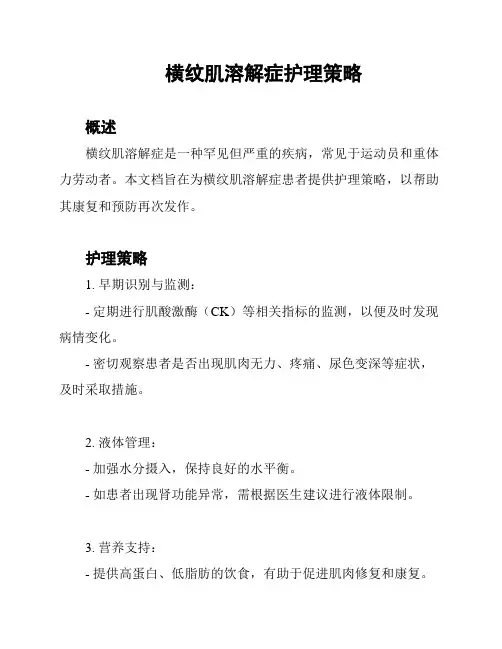 横纹肌溶解症护理策略

概述

横纹肌溶解症是一种罕见但严重的疾病，常见于运动员和重体力劳动者。本文档旨在为横纹肌溶解症患者提供护理策略，以帮助其康复和预防再次发作。

护理策略

1. 早期识别与监测：

- 定期进行肌酸激酶（CK）等相关指标的监测，以便及时发现病情变化。

- 密切观察患者是否出现肌肉无力、疼痛、尿色变深等症状，及时采取措施。

2. 液体管理：

- 加强水分摄入，保持良好的水平衡。

- 如患者出现肾功能异常，需根据医生建议进行液体限制。

3. 营养支持：

- 提供高蛋白、低脂肪的饮食，有助于促进肌肉修复和康复。